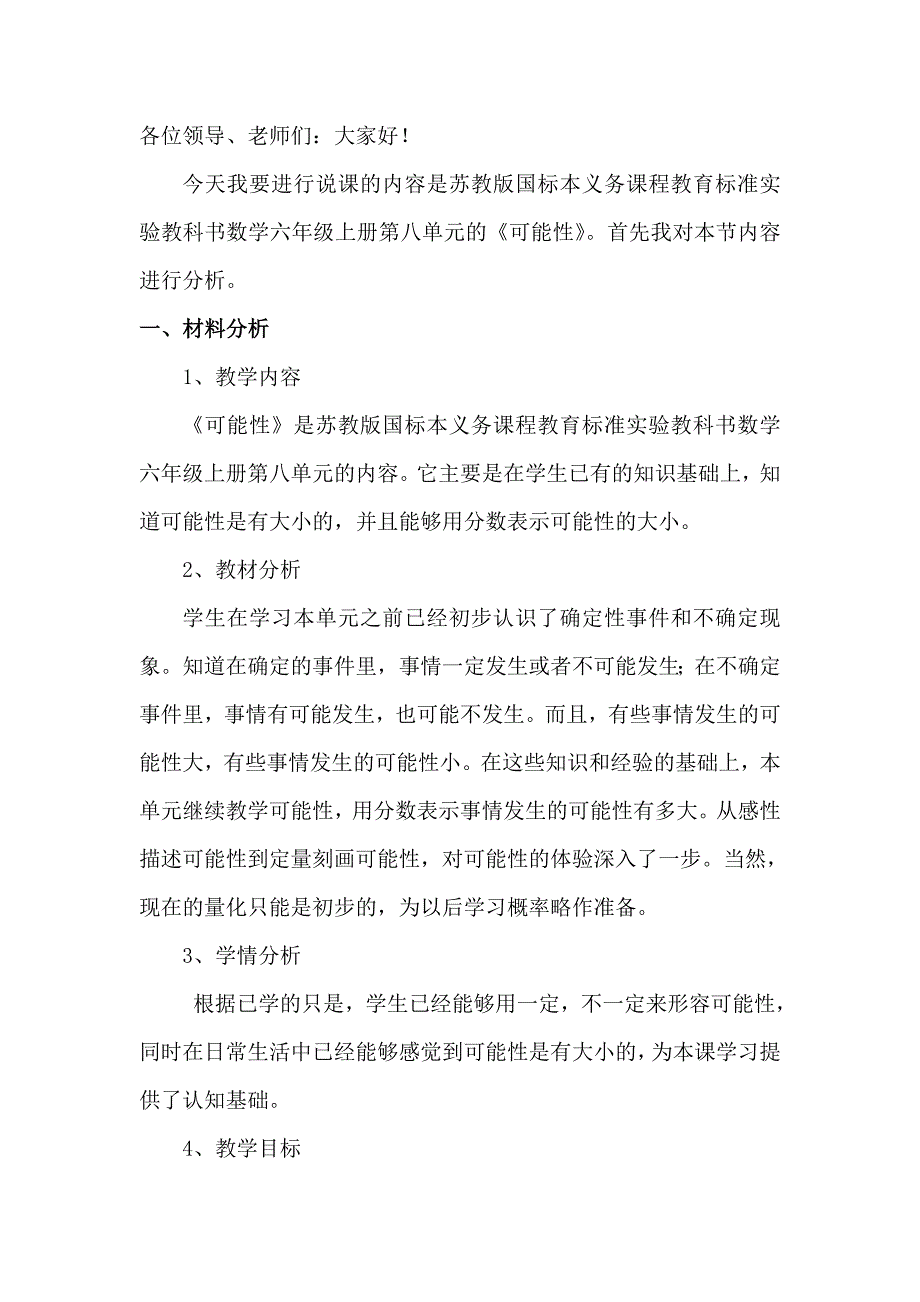 各位领导、老师们：大家好！

今天我要进行说课的内容是苏教版国标本义务课程教育标准实验教科书数学六年级上册第八单元的《可能性》。首先我对本节内容进行分析。

一、材料分析

1、教学内容

《可能性》是苏教版国标本义务课程教育标准实验教科书数学六年级上册第八单元的内容。它主要是在学生已有的知识基础上，知道可能性是有大小的，并且能够用分数表示可能性的大小。

2、教材分析

学生在学习本单元之前已经初步认识了确定性事件和不确定现象。知道在确定的事件里，事情一定发生或者不可能发生；在不确定事件里，事情有可能发生，也可能不发生。而且，有些事情发生的可能性大，有些事情发生的可能性小。在这些知识和经验的基础上，本单元继续教学可能性，用分数表示事情发生的可能性有多大。从感性描述可能性到定量刻画可能性，对可能性的体验深入了一步。当然，现在的量化只能是初步的，为以后学习概率略作准备。

3、学情分析

根据已学的只是，学生已经能够用一定，不一定来形容可能性，同时在日常生活中已经能够感觉到可能性是有大小的，为本课学习提供了认知基础。

4、教学目标